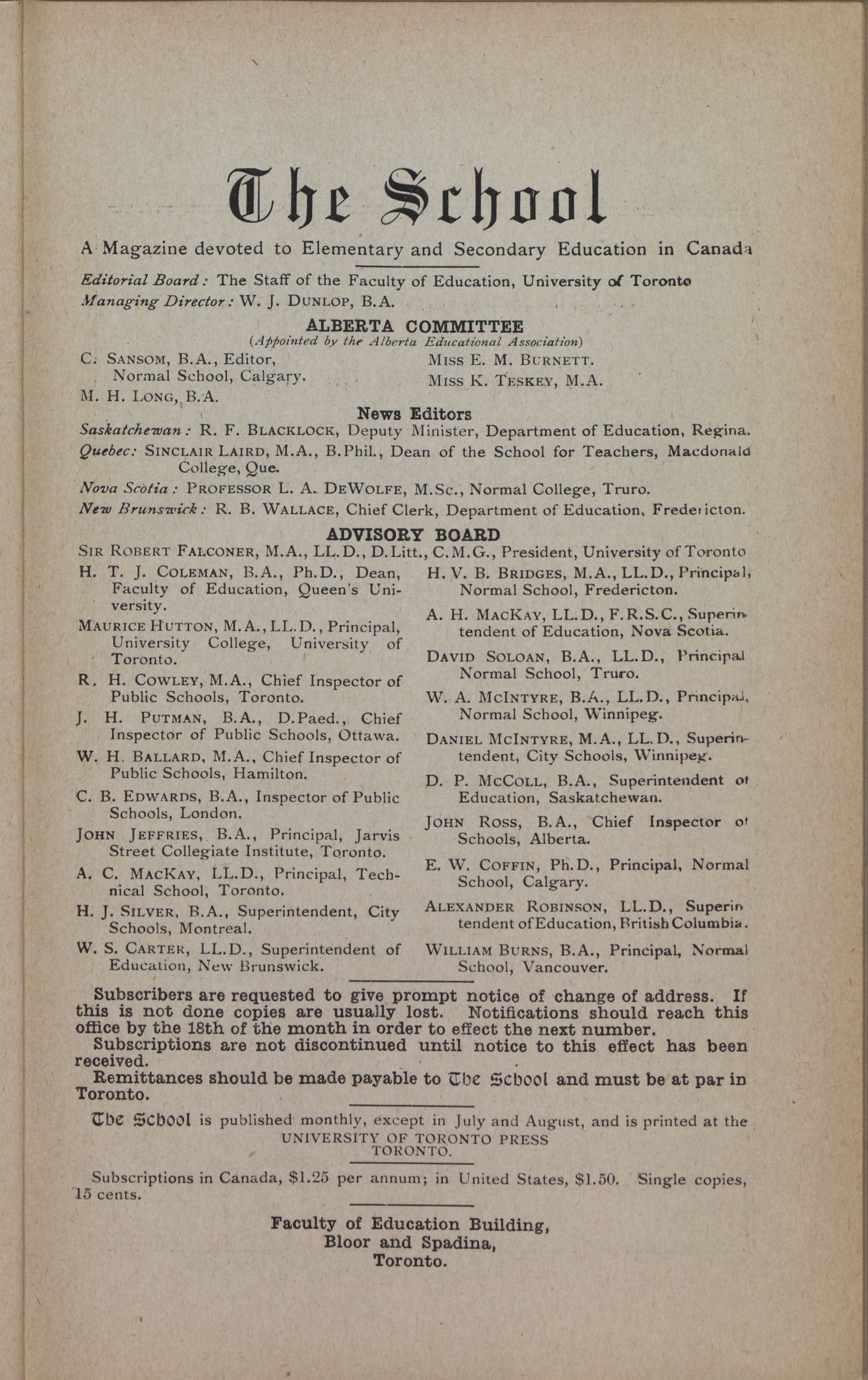 The School

A Magazine devoted to Elementary and Secondary Education in Canada

Editorial Board: The Staff of the Faculty of Education, University of Toronto
Managing Director: W. J. DUNLOP, B.A.

ALBERTA COMMITTEE
(Appointed by the Alberta Educational Association)

C. SANSOM, B.A., Editor, Normal School, Calgary.
M. H. LONG, B.A.

MISS E. M. BURNETT.
MISS K. TESKEY, M.A.

News Editors

Saskatchewan: R. F. BLACKLOCK, Deputy Minister, Department of Education, Regina.
Quebec: SINCLAIR LAIRD, M.A., B.Phil., Dean of the School for Teachers, Macdonald College, Que.
Nova Scotia: PROFESSOR L. A. DEWOLFE, M.Sc., Normal College, Truro.
New Brunswick: R. B. WALLACE, Chief Clerk, Department of Education, Fredericton.

ADVISORY BOARD

SIR ROBERT FALCONER, M.A., LL.D., D.Litt., C.M.G., President, University of Toronto

H. T. J. COLEMAN, B.A., Ph.D., Dean, Faculty of Education, Queen's University.

MAURICE HUTTON, M.A., LL.D., Principal, University College, University of Toronto.

R. H. COWLEY, M.A., Chief Inspector of Public Schools, Toronto.

J. H. PUTMAN, B.A., D.Paed., Chief Inspector of Public Schools, Ottawa.

W. H. BALLARD, M.A., Chief Inspector of Public Schools, Hamilton.

C. B. EDWARDS, B.A., Inspector of Public Schools, London.

JOHN JEFFRIES, B.A., Principal, Jarvis Street Collegiate Institute, Toronto.

A. C. MACKAY, LL.D., Principal, Technical School, Toronto.

H. J. SILVER, B.A., Superintendent, City Schools, Montreal.

W. S. CARTER, LL.D., Superintendent of Education, New Brunswick.

H. V. B. BRIDGES, M.A., LL.D., Principal, Normal School, Fredericton.

A. H. MACKAY, LL.D., F.R.S.C., Superintendent of Education, Nova Scotia.

DAVID SOLOAN, B.A., LL.D., Principal Normal School, Truro.

W. A. MCINTYRE, B.A., LL.D., Principal, Normal School, Winnipeg.

DANIEL MCINTYRE, M.A., LL.D., Superintendent, City Schools, Winnipeg.

D. P. MCCOLL, B.A., Superintendent of Education, Saskatchewan.

JOHN ROSS, B.A., Chief Inspector of Schools, Alberta.

E. W. COFFIN, Ph.D., Principal, Normal School, Calgary.

ALEXANDER ROBINSON, LL.D., Superintendent of Education, British Columbia.

WILLIAM BURNS, B.A., Principal, Normal School, Vancouver.

Subscribers are requested to give prompt notice of change of address. If this is not done copies are usually lost. Notifications should reach this office by the 18th of the month in order to effect the next number.
Subscriptions are not discontinued until notice to this effect has been received.
Remittances should be made payable to The School and must be at par in Toronto.

The School is published monthly, except in July and August, and is printed at the
UNIVERSITY OF TORONTO PRESS
TORONTO.

Subscriptions in Canada, $1.25 per annum; in United States, $1.50. Single copies, 15 cents.

Faculty of Education Building,
Bloor and Spadina,
Toronto.